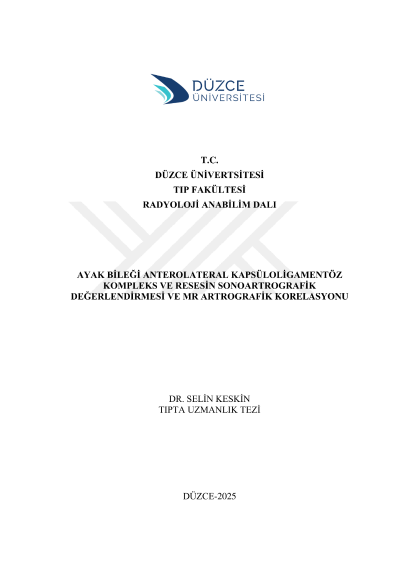 DÜZCE
ÜNİVERSİTESİ

T.C.
DÜZCE ÜNİVERTSİTESİ
TIP FAKÜLTESİ
RADYOLOJİ ANABİLİM DALI

AYAK BİLEĞİ ANTEROLATERAL KAPSÜLOLİGAMENTÖZ KOMPLEKS VE RESESİN SONOARTROGRAFİK DEĞERLENDİRMESİ VE MR ARTROGRAFİK KORELASYONU

DR. SELİN KESKİN
TIPTA UZMANLIK TEZİ

DÜZCE-2025